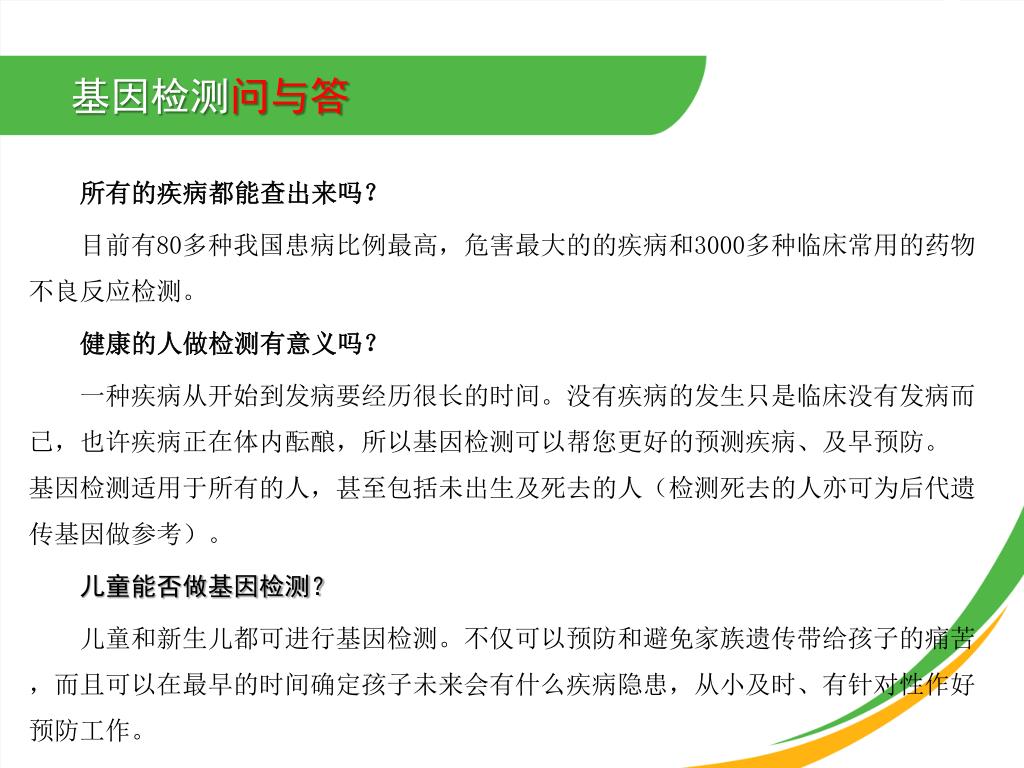 基因检测问与答

所有的疾病都能查出来吗？

目前有80多种我国患病比例最高，危害最大的的疾病和3000多种临床常用的药物不良反应检测。

健康的人做检测有意义吗？

一种疾病从开始到发病要经历很长的时间。没有疾病的发生只是临床没有发病而已，也许疾病正在体内酝酿，所以基因检测可以帮您更好的预测疾病、及早预防。基因检测适用于所有的人，甚至包括未出生及死去的人（检测死去的人亦可为后代遗传基因做参考）。

儿童能否做基因检测？

儿童和新生儿都可进行基因检测。不仅可以预防和避免家族遗传带给孩子的痛苦，而且可以在最早的时间确定孩子未来会有什么疾病隐患，从小及时、有针对性作好预防工作。